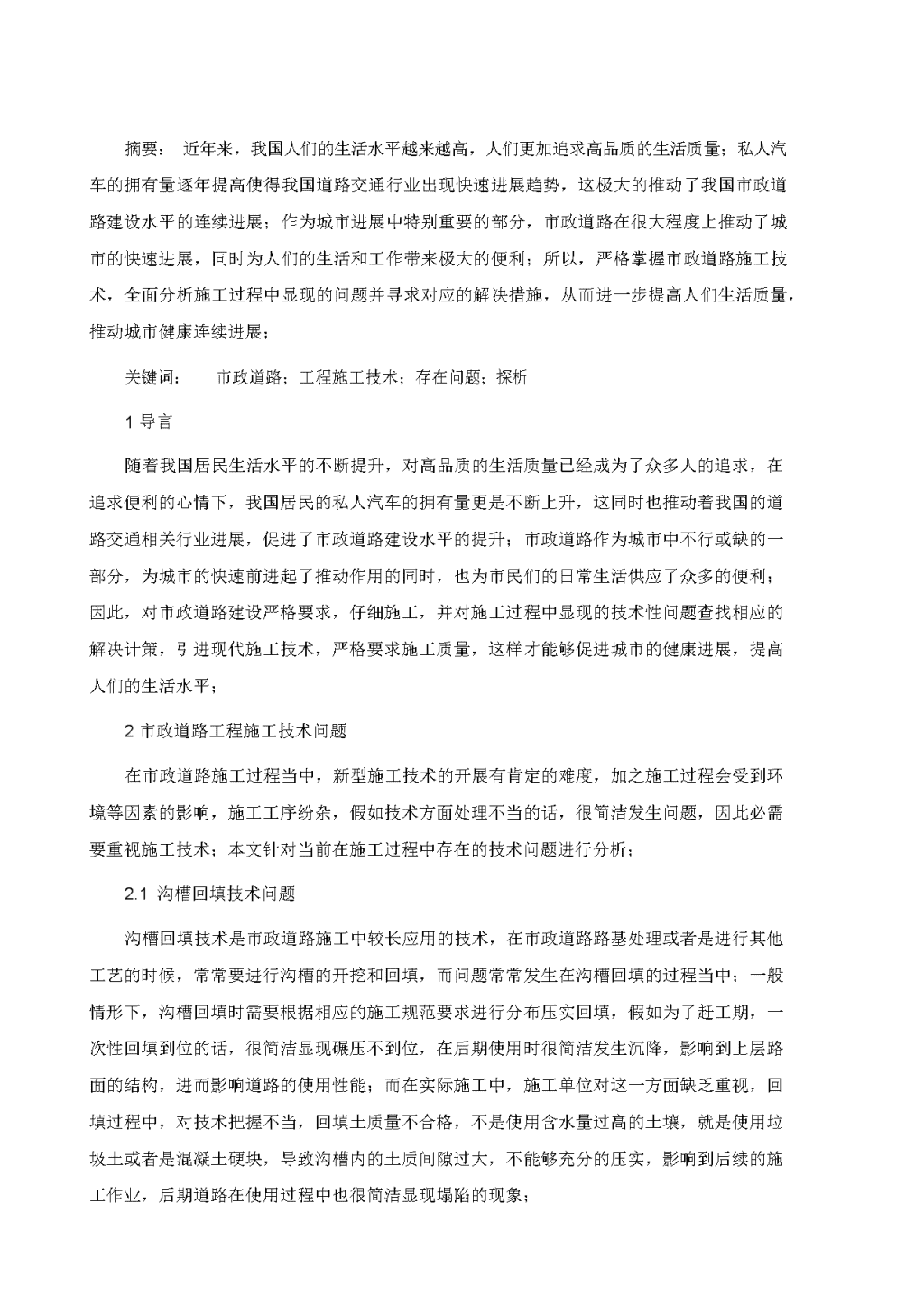 摘要： 近年来，我国人们的生活水平越来越高，人们更加追求高品质的生活质量；私人汽车的拥有量逐年提高使得我国道路交通行业出现快速进展趋势，这极大的推动了我国市政道路建设水平的连续进展；作为城市进展中特别重要的部分，市政道路在很大程度上推动了城市的快速进展，同时为人们的生活和工作带来极大的便利；所以，严格掌握市政道路施工技术，全面分析施工过程中显现的问题并寻求对应的解决措施，从而进一步提高人们生活质量，推动城市健康连续进展；

关键词： 市政道路；工程施工技术；存在问题；探析

1 导言

随着我国居民生活水平的不断提升，对高品质的生活质量已经成为了众多人的追求，在追求便利的心情下，我国居民的私人汽车的拥有量更是不断上升，这同时也推动着我国的道路交通相关行业进展，促进了市政道路建设水平的提升；市政道路作为城市中不行或缺的一部分，为城市的快速前进起了推动作用的同时，也为市民们的日常生活供应了众多的便利；因此，对市政道路建设严格要求，仔细施工，并对施工过程中显现的技术性问题查找相应的解决计策，引进现代施工技术，严格要求施工质量，这样才能够促进城市的健康进展，提高人们的生活水平；

2 市政道路工程施工技术问题

在市政道路施工过程当中，新型施工技术的开展有肯定的难度，加之施工过程会受到环境等因素的影响，施工工序纷杂，假如技术方面处理不当的话，很简洁发生问题，因此必需要重视施工技术；本文针对当前在施工过程中存在的技术问题进行分析；

2.1 沟槽回填技术问题

沟槽回填技术是市政道路施工中较长应用的技术，在市政道路路基处理或者是进行其他工艺的时候，常常要进行沟槽的开挖和回填，而问题常常发生在沟槽回填的过程当中；一般情形下，沟槽回填时需要根据相应的施工规范要求进行分布压实回填，假如为了赶工期，一次性回填到位的话，很简洁显现碾压不到位，在后期使用时很简洁发生沉降，影响到上层路面的结构，进而影响道路的使用性能；而在实际施工中，施工单位对这一方面缺乏重视，回填过程中，对技术把握不当，回填土质量不合格，不是使用含水量过高的土壤，就是使用垃圾土或者是混凝土硬块，导致沟槽内的土质间隙过大，不能够充分的压实，影响到后续的施工作业，后期道路在使用过程中也很简洁显现塌陷的现象；